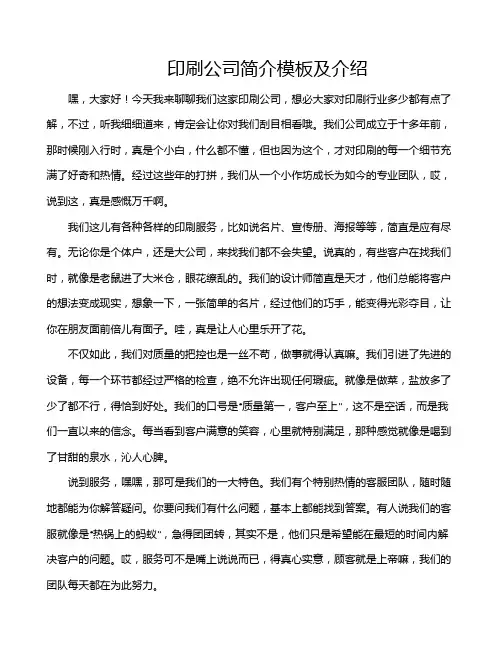 印刷公司简介模板及介绍

嘿，大家好！今天我来聊聊我们这家印刷公司，想必大家对印刷行业多少都有点了解，不过，听我细细道来，肯定会让你对我们刮目相看哦。我们公司成立于十多年前，那时候刚入行时，真是个小白，什么都不懂，但也因为这个，才对印刷的每一个细节充满了好奇和热情。经过这些年的打拼，我们从一个小作坊成长为如今的专业团队，哎，说到这，真是感慨万千啊。

我们这儿有各种各样的印刷服务，比如说名片、宣传册、海报等等，简直是应有尽有。无论你是个体户，还是大公司，来找我们都不会失望。说真的，有些客户在找我们时，就像是老鼠进了大米仓，眼花缭乱的。我们的设计师简直是天才，他们总能将客户的想法变成现实，想象一下，一张简单的名片，经过他们的巧手，能变得光彩夺目，让你在朋友面前倍儿有面子。哇，真是让人心里乐开了花。

不仅如此，我们对质量的把控也是一丝不苟，做事就得认真嘛。我们引进了先进的设备，每一个环节都经过严格的检查，绝不允许出现任何瑕疵。就像是做菜，盐放多了少了都不行，得恰到好处。我们的口号是"质量第一，客户至上"，这不是空话，而是我们一直以来的信念。每当看到客户满意的笑容，心里就特别满足，那种感觉就像是喝到了甘甜的泉水，沁人心脾。

说到服务，嘿嘿，那可是我们的一大特色。我们有个特别热情的客服团队，随时随地都能为你解答疑问。你要问我们有什么问题，基本上都能找到答案。有人说我们的客服就像是"热锅上的蚂蚁"，急得团团转，其实不是，他们只是希望能在最短的时间内解决客户的问题。哎，服务可不是嘴上说说而已，得真心实意，顾客就是上帝嘛，我们的团队每天都在为此努力。